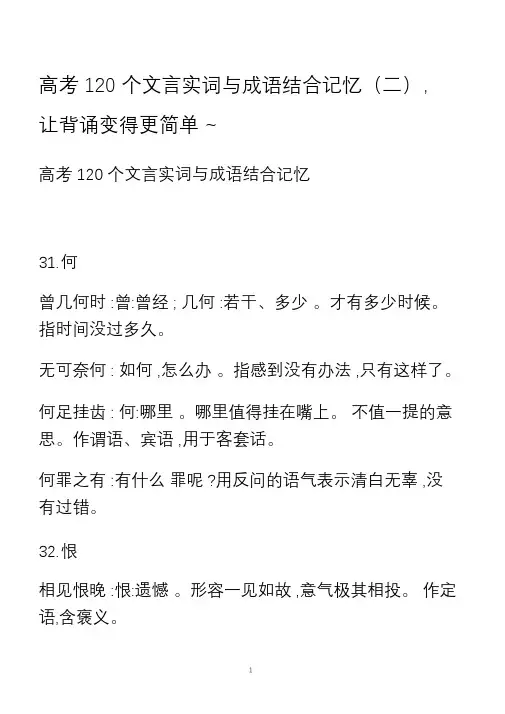 高考 120 个文言实词与成语结合记忆（二），让背诵变得更简单 ~

高考 120 个文言实词与成语结合记忆

31.何

曾几何时 :曾:曾经 ; 几何 :若干、多少 。才有多少时候。指时间没过多久。

无可奈何 : 如何 ,怎么办 。指感到没有办法 ,只有这样了。

何足挂齿 : 何:哪里 。哪里值得挂在嘴上。 不值一提的意思。作谓语、宾语 ,用于客套话。

何罪之有 :有什么 罪呢 ?用反问的语气表示清白无辜 ,没有过错。

32.恨

相见恨晚 :恨:遗憾 。形容一见如故 ,意气极其相投。 作定语,含褒义。

1